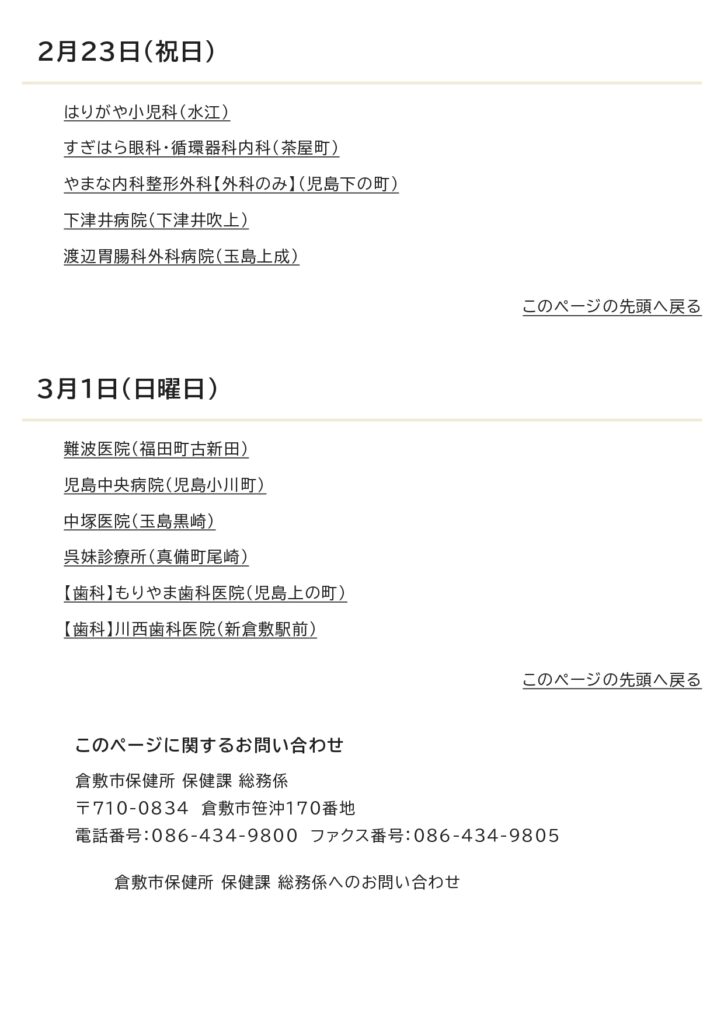 2月23日(祝日)

はりがや小児科(水江)

すぎはら眼科・循環器科内科(茶屋町)

やまな内科整形外科【外科のみ】(児島下の町)

下津井病院(下津井吹上)

渡辺胃腸科外科病院(玉島上成)

このページの先頭へ戻る

3月1日(日曜日)

難波医院(福田町古新田)

児島中央病院(児島小川町)

中塚医院(玉島黒崎)

呉妹診療所(真備町尾崎)

【歯科】もりやま歯科医院(児島上の町)

【歯科】川西歯科医院(新倉敷駅前)

このページの先頭へ戻る

このページに関するお問い合わせ

倉敷市保健所 保健課 総務係
〒710-0834 倉敷市笹沖170番地
電話番号:086-434-9800 ファクス番号:086-434-9805

倉敷市保健所 保健課 総務係へのお問い合わせ